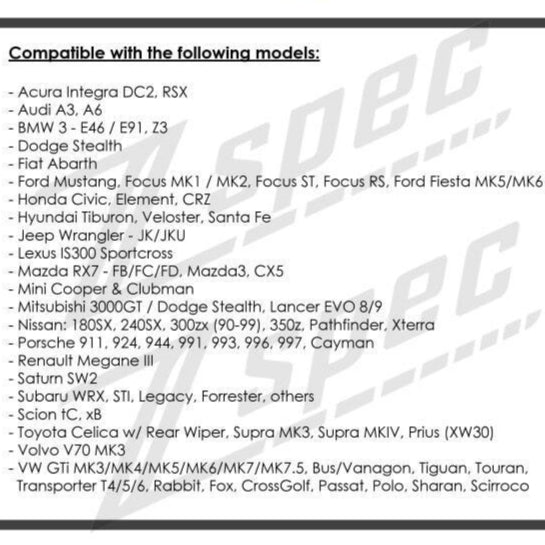 Compatible with the following models:

- Acura Integra DC2, RSX
- Audi A3, A6
- BMW 3 - E46 / E91, Z3
- Dodge Stealth
- Fiat Abarth
- Ford Mustang, Focus MK1 / MK2, Focus ST, Focus RS, Ford Fiesta MK5/MK6
- Honda Civic, Element, CRZ
- Hyundai Tiburon, Veloster, Santa Fe
- Jeep Wrangler - JK/JKU
- Lexus IS300 Sportcross
- Mazda RX7 - FB/FC/FD, Mazda3, CX5
- Mini Cooper & Clubman
- Mitsubishi 3000GT / Dodge Stealth, Lancer EVO 8/9
- Nissan: 180SX, 240SX, 300zx (90-99), 350z, Pathfinder, Xterra
- Porsche 911, 924, 944, 991, 993, 996, 997, Cayman
- Renault Megane III
- Saturn SW2
- Subaru WRX, STI, Legacy, Forrester, others
- Scion tC, xB
- Toyota Celica w/ Rear Wiper, Supra MK3, Supra MKIV, Prius (XW30)
- Volvo V70 MK3
- VW GTi MK3/MK4/MK5/MK6/MK7/MK7.5, Bus/Vanagon, Tiguan, Touran, Transporter T4/5/6, Rabbit, Fox, CrossGolf, Passat, Polo, Sharan, Scirroco

Z spec
Z spec